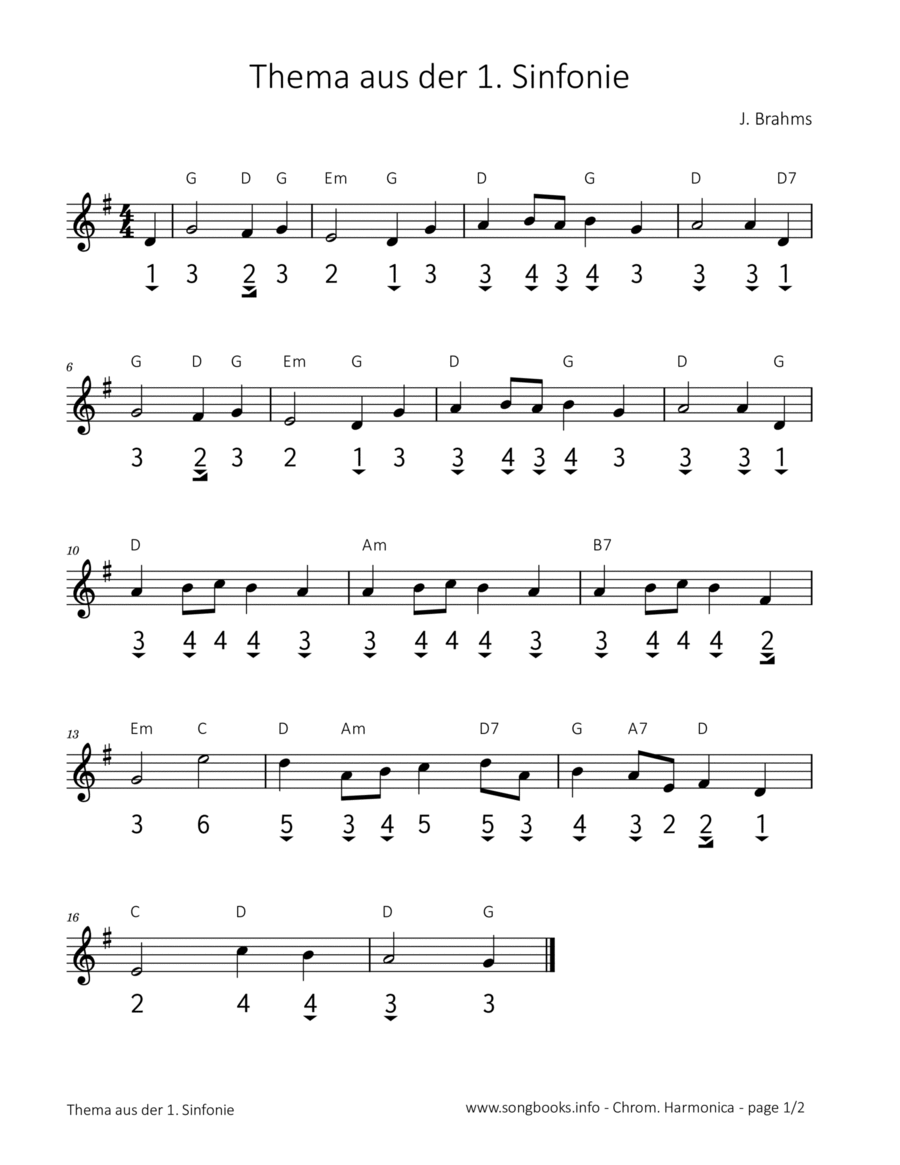 Thema aus der 1. Sinfonie

J. Brahms

G D G Em G D G D D7

1 3 2 3 2 1 3 3 4 3 4 3 3 3 1

6

G D G Em G D G D G

3 2 3 2 1 3 3 4 3 4 3 3 3 1

10

D Am B7

3 4 4 4 3 3 4 4 4 3 3 4 4 4 2

13

Em C D Am D7 G A7 D

3 6 5 3 4 5 5 3 4 3 2 2 1

16

C D D G

2 4 4 3 3

Thema aus der 1. Sinfonie

www.songbooks.info - Chrom. Harmonica - page 1/2